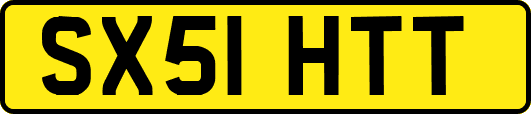 SX51 HTT